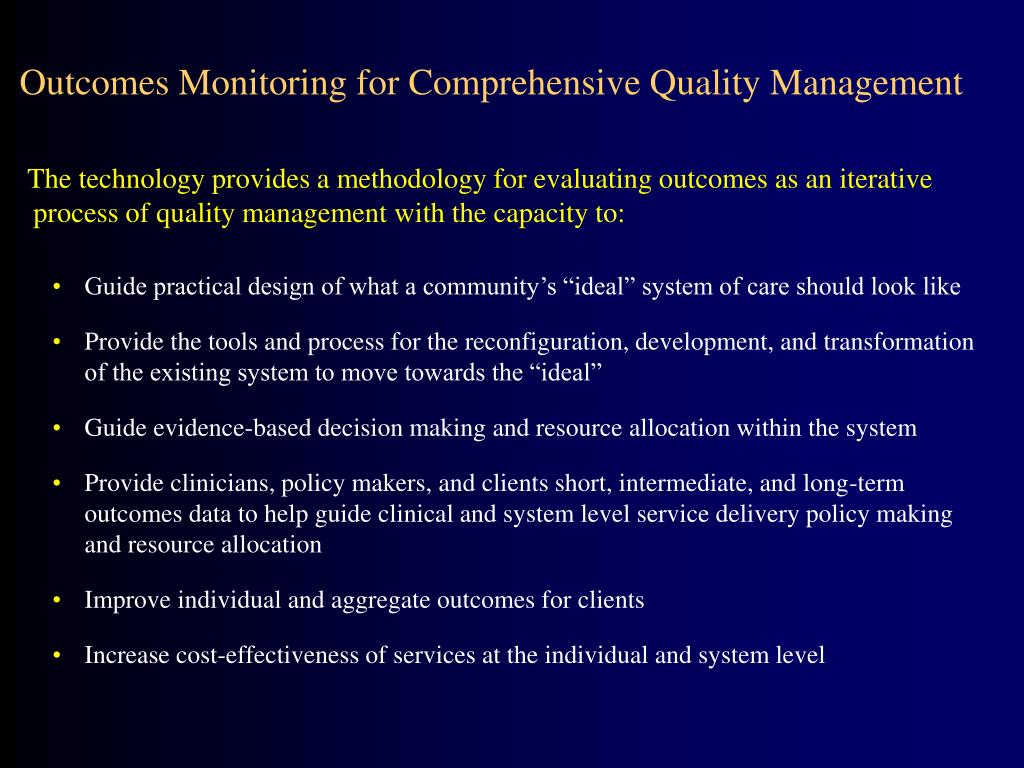 Outcomes Monitoring for Comprehensive Quality Management

The technology provides a methodology for evaluating outcomes as an iterative process of quality management with the capacity to:

• Guide practical design of what a community’s “ideal” system of care should look like

• Provide the tools and process for the reconfiguration, development, and transformation of the existing system to move towards the “ideal”

• Guide evidence-based decision making and resource allocation within the system

• Provide clinicians, policy makers, and clients short, intermediate, and long-term outcomes data to help guide clinical and system level service delivery policy making and resource allocation

• Improve individual and aggregate outcomes for clients

• Increase cost-effectiveness of services at the individual and system level